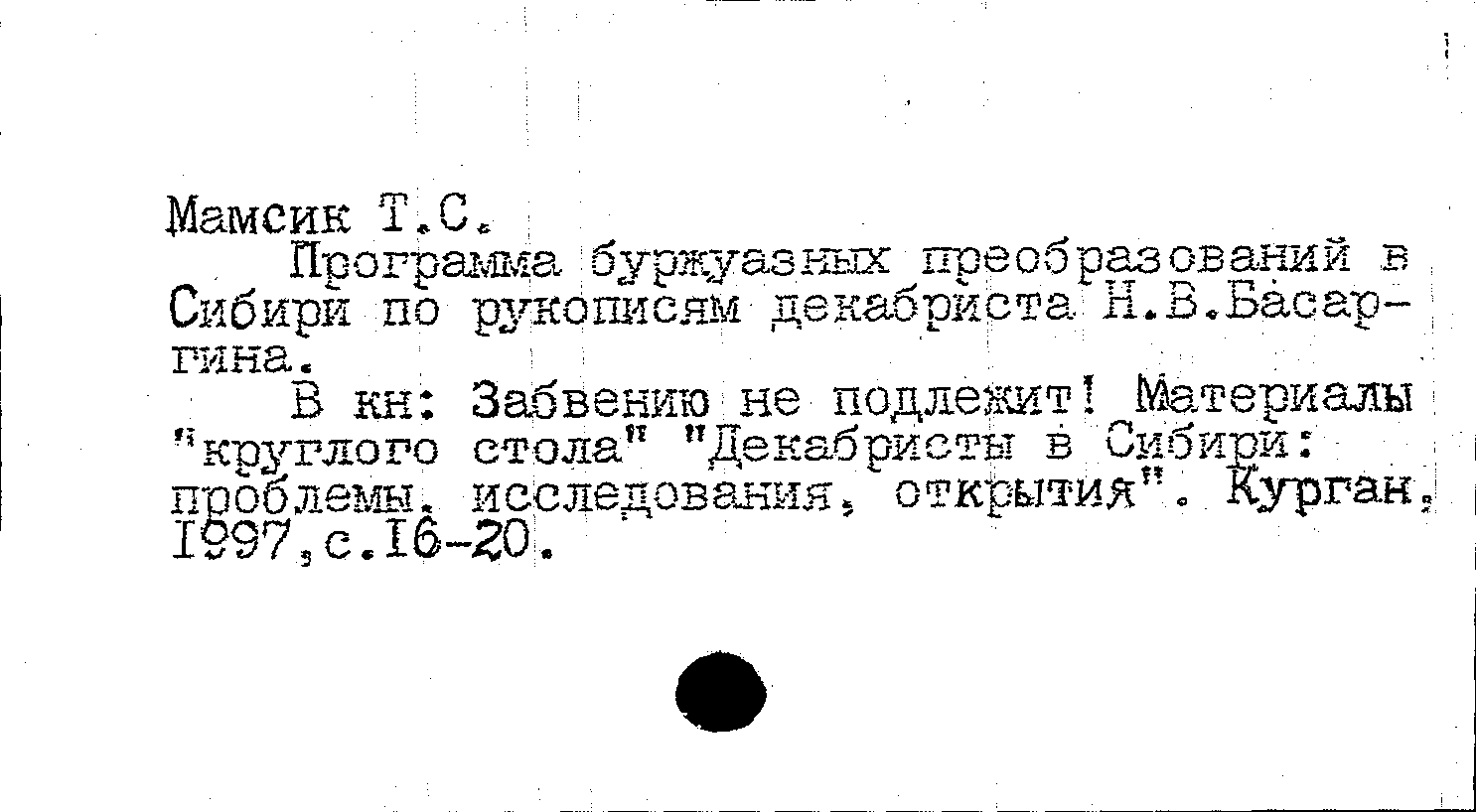 Мамсик Т.С.

Программа буржуазных преобразований в Сибири по рукописям декабриста Н.В.Басаргина.

В кн: Забвению не подлежит! Материалы "круглого стола" "Декабристы в Сибири: проблемы, исследования, открытия". Курган, 1997,с.16-20.